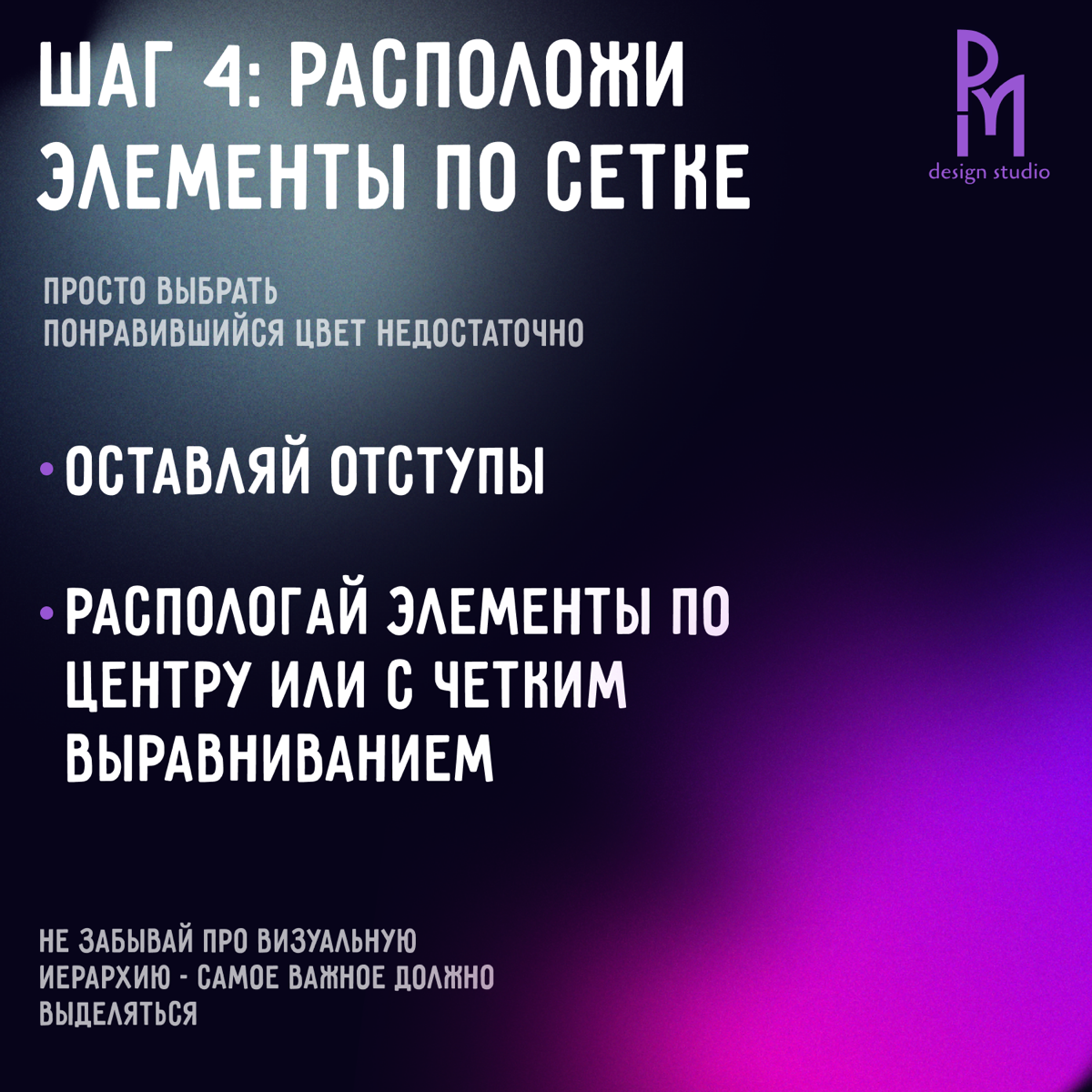 ШАГ 4: РАСПОЛОЖИ ЭЛЕМЕНТЫ ПО СЕТКЕ

PM
design studio

ПРОСТО ВЫБРАТЬ ПОНРАВИВШИЙСЯ ЦВЕТ НЕДОСТАТОЧНО

• ОСТАВЛЯЙ ОТСТУПЫ

• РАСПОЛОГАЙ ЭЛЕМЕНТЫ ПО ЦЕНТРУ ИЛИ С ЧЕТКИМ ВЫРАВНИВАНИЕМ

НЕ ЗАБЫВАЙ ПРО ВИЗУАЛЬНУЮ ИЕРАРХИЮ - САМОЕ ВАЖНОЕ ДОЛЖНО ВЫДЕЛЯТЬСЯ